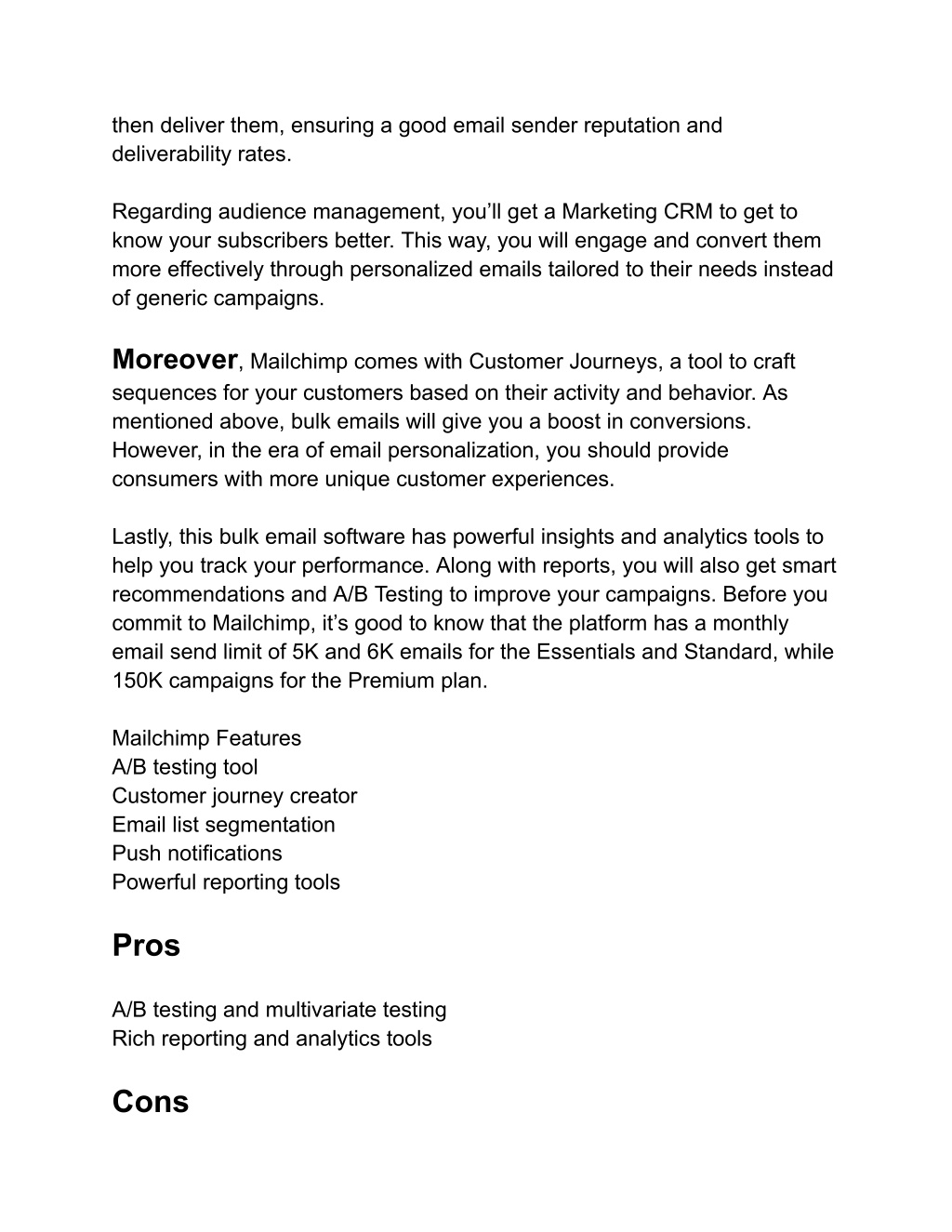 then deliver them, ensuring a good email sender reputation and deliverability rates.

Regarding audience management, you'll get a Marketing CRM to get to know your subscribers better. This way, you will engage and convert them more effectively through personalized emails tailored to their needs instead of generic campaigns.

Moreover, Mailchimp comes with Customer Journeys, a tool to craft sequences for your customers based on their activity and behavior. As mentioned above, bulk emails will give you a boost in conversions. However, in the era of email personalization, you should provide consumers with more unique customer experiences.

Lastly, this bulk email software has powerful insights and analytics tools to help you track your performance. Along with reports, you will also get smart recommendations and A/B Testing to improve your campaigns. Before you commit to Mailchimp, it's good to know that the platform has a monthly email send limit of 5K and 6K emails for the Essentials and Standard, while 150K campaigns for the Premium plan.

Mailchimp Features
A/B testing tool
Customer journey creator
Email list segmentation
Push notifications
Powerful reporting tools

Pros

A/B testing and multivariate testing
Rich reporting and analytics tools

Cons